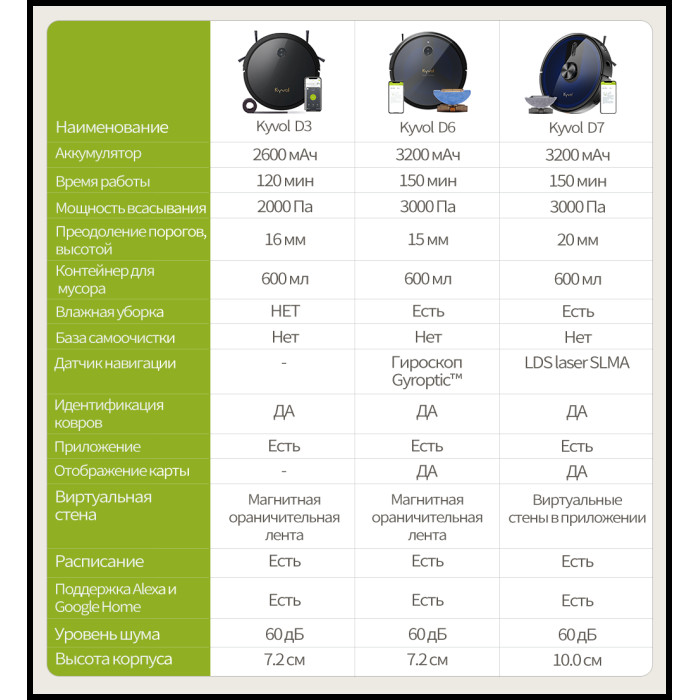 | Наименование | Kyvol D3 | Kyvol D6 | Kyvol D7 |
|---|---|---|---|
| Аккумулятор | 2600 мАч | 3200 мАч | 3200 мАч |
| Время работы | 120 мин | 150 мин | 150 мин |
| Мощность всасывания | 2000 Па | 3000 Па | 3000 Па |
| Преодоление порогов, высотой | 16 мм | 15 мм | 20 мм |
| Контейнер для мусора | 600 мл | 600 мл | 600 мл |
| Влажная уборка | НЕТ | Есть | Есть |
| База самоочистки | Нет | Нет | Нет |
| Датчик навигации | - | Гироскоп Gyroptic™ | LDS laser SLMA |
| Идентификация ковров | ДА | ДА | ДА |
| Приложение | Есть | Есть | Есть |
| Отображение карты | - | ДА | ДА |
| Виртуальная стена | Магнитная ораничительная лента | Магнитная ораничительная лента | Виртуальные стены в приложении |
| Расписание | Есть | Есть | Есть |
| Поддержка Alexa и Google Home | Есть | Есть | Есть |
| Уровень шума | 60 дБ | 60 дБ | 60 дБ |
| Высота корпуса | 7.2 см | 7.2 см | 10.0 см |